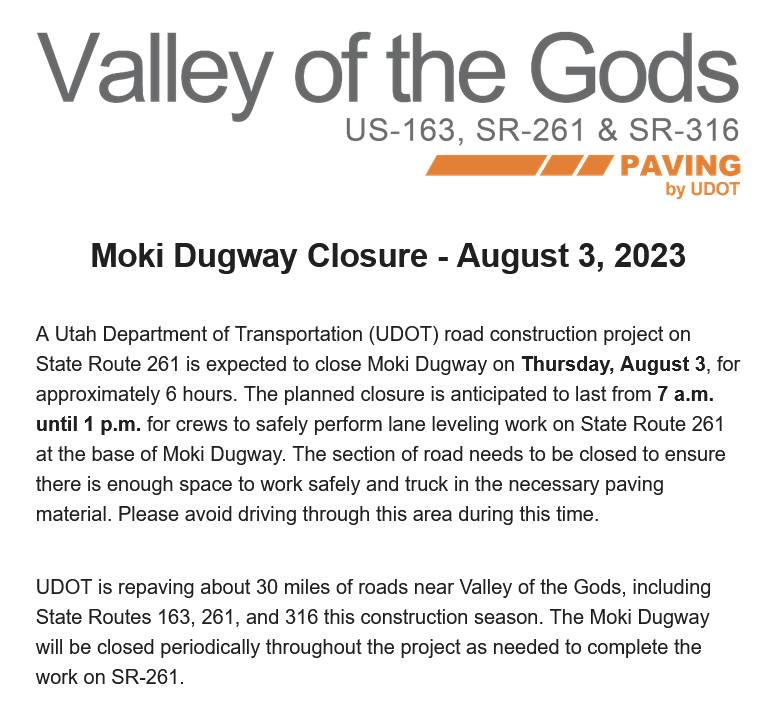 Valley of the Gods
US-163, SR-261 & SR-316
PAVING
by UDOT

Moki Dugway Closure - August 3, 2023

A Utah Department of Transportation (UDOT) road construction project on State Route 261 is expected to close Moki Dugway on Thursday, August 3, for approximately 6 hours. The planned closure is anticipated to last from 7 a.m. until 1 p.m. for crews to safely perform lane leveling work on State Route 261 at the base of Moki Dugway. The section of road needs to be closed to ensure there is enough space to work safely and truck in the necessary paving material. Please avoid driving through this area during this time.

UDOT is repaving about 30 miles of roads near Valley of the Gods, including State Routes 163, 261, and 316 this construction season. The Moki Dugway will be closed periodically throughout the project as needed to complete the work on SR-261.